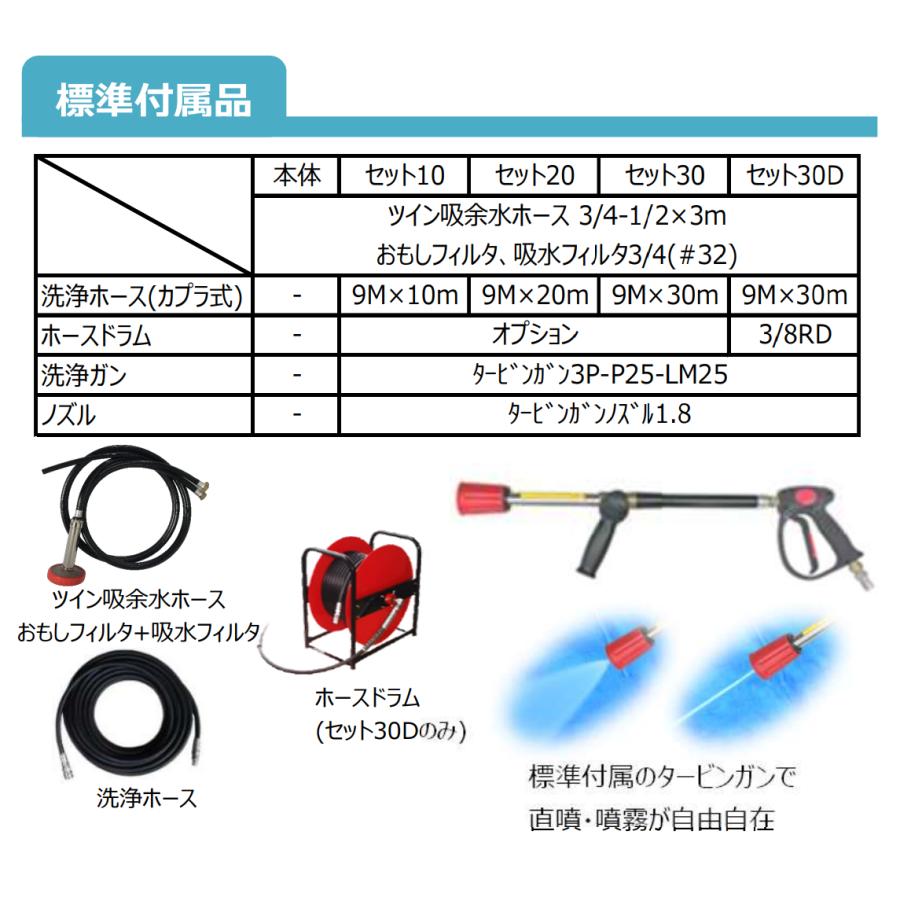 標準付属品

| | 本体 | セット10 | セット20 | セット30 | セット30D |
|---|---|---|---|---|---|
| | ツイン吸余水ホース 3/4-1/2×3m おもしフィルタ、吸水フィルタ3/4(#32) | | | | |
| 洗浄ホース(カプラ式) | - | 9M×10m | 9M×20m | 9M×30m | 9M×30m |
| ホースドラム | - | オプション | | | 3/8RD |
| 洗浄ガン | - | ﾀｰﾋﾞﾝｶﾞﾝ3P-P25-LM25 | | | |
| ノズル | - | ﾀｰﾋﾞﾝｶﾞﾝﾉｽﾞﾙ1.8 | | | |

ツイン吸余水ホース
おもしフィルタ+吸水フィルタ

洗浄ホース

ホースドラム
(セット30Dのみ)

標準付属のタービンガンで
直噴・噴霧が自由自在